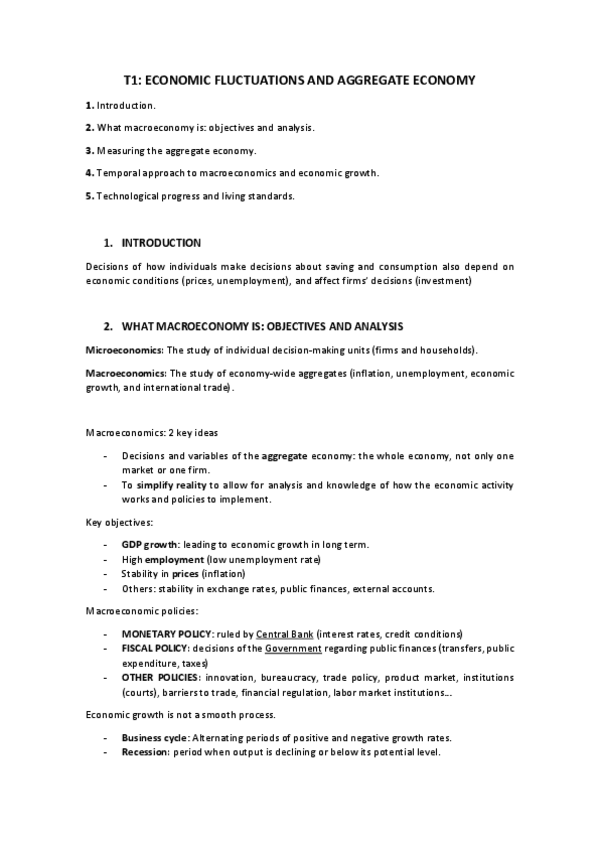 T1: ECONOMIC FLUCTUATIONS AND AGGREGATE ECONOMY

1. Introduction.

2. What macroeconomy is: objectives and analysis.

3. Measuring the aggregate economy.

4. Temporal approach to macroeconomics and economic growth.

5. Technological progress and living standards.

1. INTRODUCTION

Decisions of how individuals make decisions about saving and consumption also depend on economic conditions (prices, unemployment), and affect firms' decisions (investment)

2. WHAT MACROECONOMY IS: OBJECTIVES AND ANALYSIS

Microeconomics: The study of individual decision-making units (firms and households).

Macroeconomics: The study of economy-wide aggregates (inflation, unemployment, economic growth, and international trade).

Macroeconomics: 2 key ideas

- Decisions and variables of the aggregate economy: the whole economy, not only one market or one firm.
- To simplify reality to allow for analysis and knowledge of how the economic activity works and policies to implement.

Key objectives:

- GDP growth: leading to economic growth in long term.
- High employment (low unemployment rate)
- Stability in prices (inflation)
- Others: stability in exchange rates, public finances, external accounts.

Macroeconomic policies:

- MONETARY POLICY: ruled by Central Bank (interest rates, credit conditions)
- FISCAL POLICY: decisions of the Government regarding public finances (transfers, public expenditure, taxes)
- OTHER POLICIES: innovation, bureaucracy, trade policy, product market, institutions (courts), barriers to trade, financial regulation, labor market institutions...

Economic growth is not a smooth process.

- Business cycle: Alternating periods of positive and negative growth rates.
- Recession: period when output is declining or below its potential level.